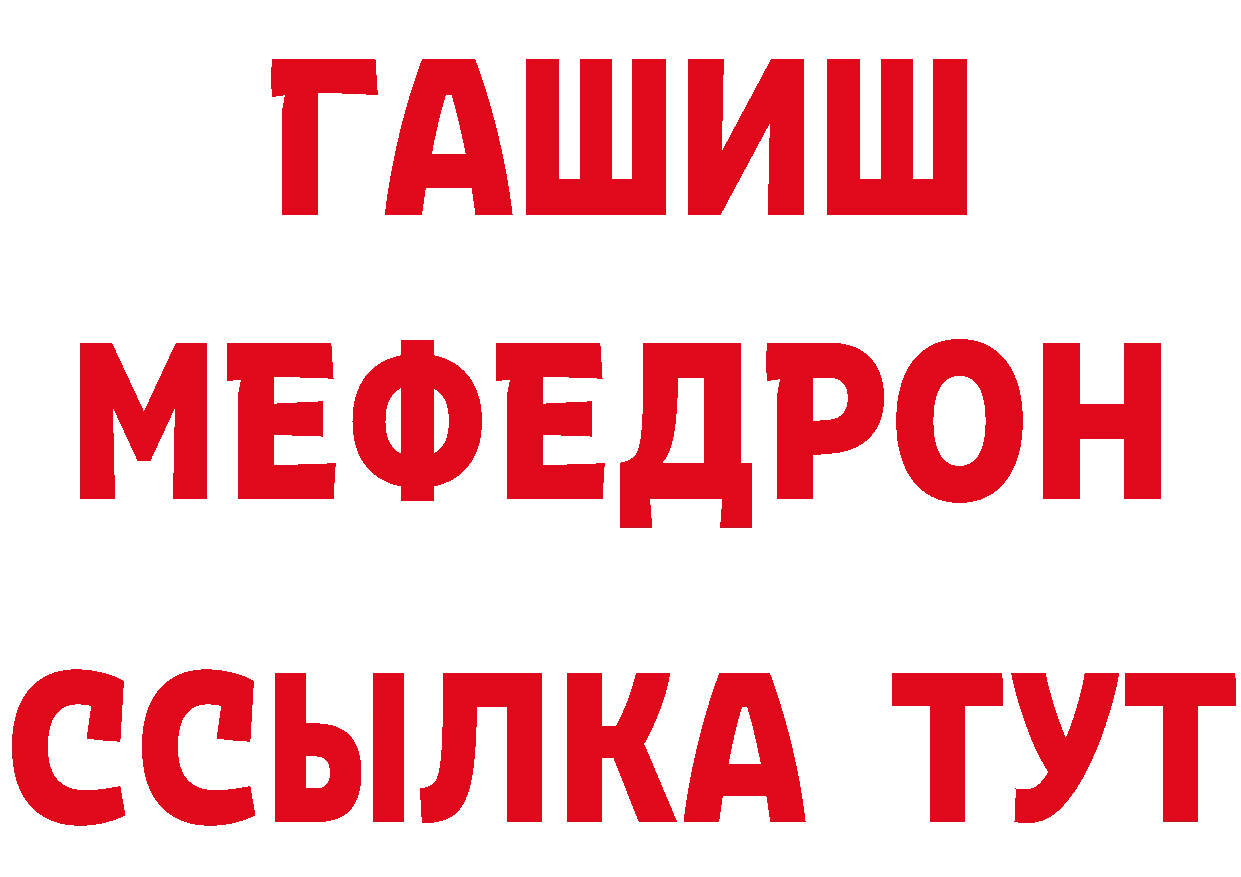 ГАШИШ
МЕФЕДРОН
ССЫЛКА ТУТ